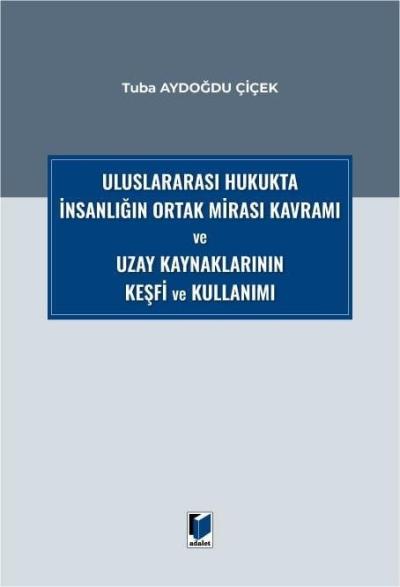 Tuba AYDOĞDU ÇİÇEK

ULUSLARARASI HUKUKTA İNSANLIĞIN ORTAK MİRASI KAVRAMI ve UZAY KAYNAKLARININ KEŞFİ ve KULLANIMI

adalet